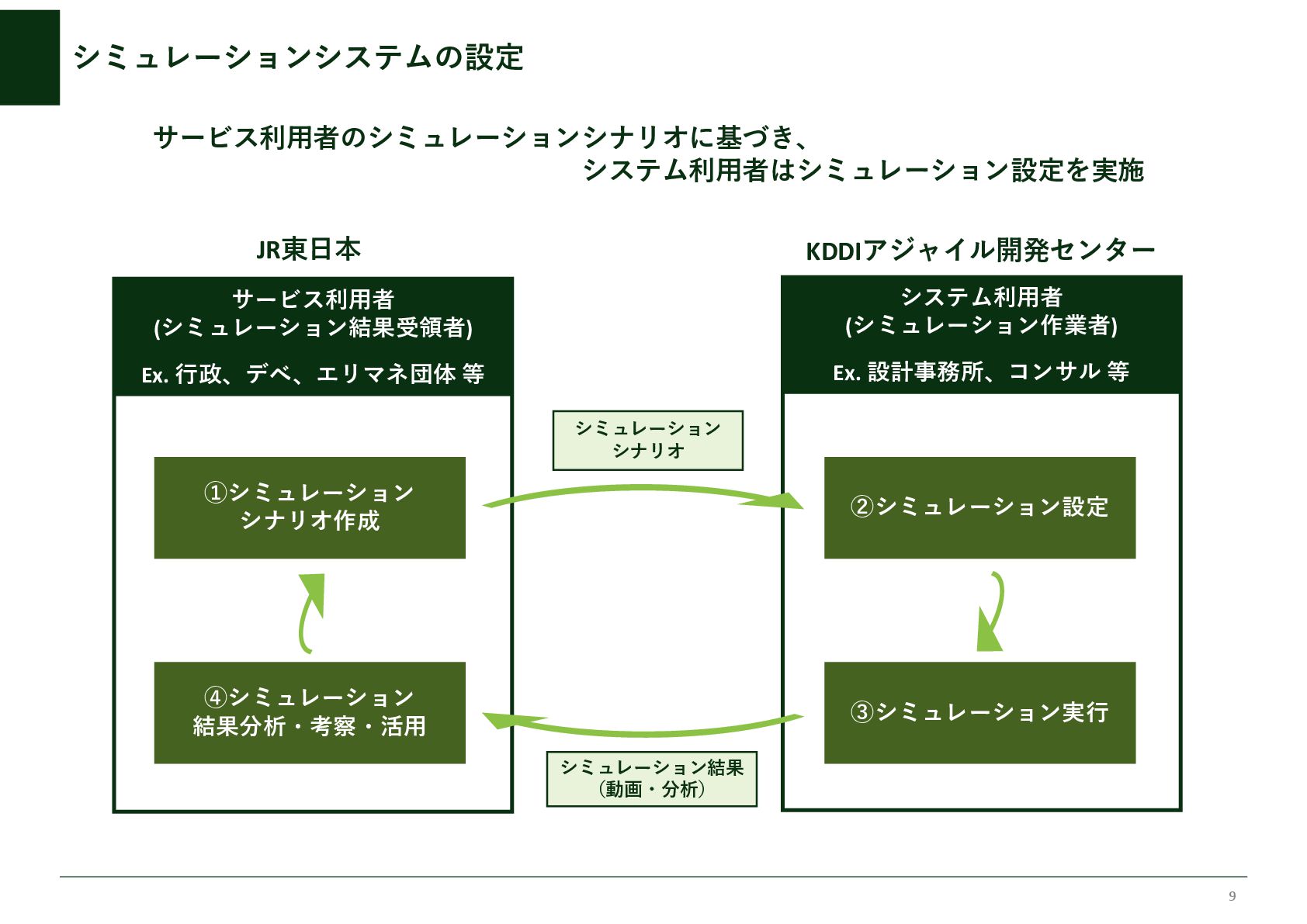 シミュレーションシステムの設定

サービス利用者のシミュレーションシナリオに基づき、
システム利用者はシミュレーション設定を実施

JR東日本

サービス利用者
(シミュレーション結果受領者)

Ex. 行政、デベ、エリマネ団体 等

①シミュレーション
シナリオ作成

④シミュレーション
結果分析・考察・活用

シミュレーション
シナリオ

シミュレーション結果
(動画・分析)

KDDIアジャイル開発センター

システム利用者
(シミュレーション作業者)

Ex. 設計事務所、コンサル 等

②シミュレーション設定

③シミュレーション実行

9